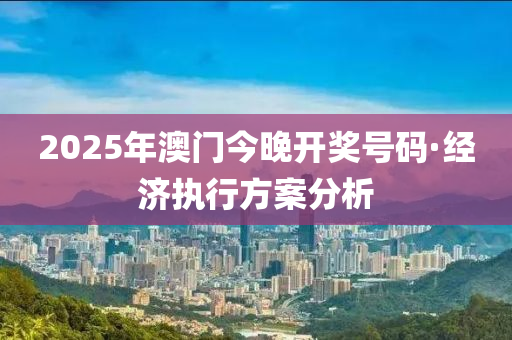 2025年澳门今晚开奖号码·经济执行方案分析